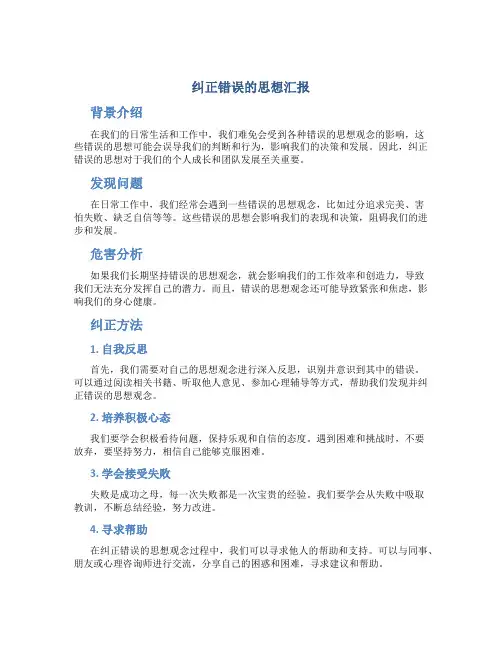 纠正错误的思想汇报

背景介绍

在我们的日常生活和工作中，我们难免会受到各种错误的思想观念的影响，这些错误的思想可能会误导我们的判断和行为，影响我们的决策和发展。因此，纠正错误的思想对于我们的个人成长和团队发展至关重要。

发现问题

在日常工作中，我们经常会遇到一些错误的思想观念，比如过分追求完美、害怕失败、缺乏自信等等。这些错误的思想会影响我们的表现和决策，阻碍我们的进步和发展。

危害分析

如果我们长期坚持错误的思想观念，就会影响我们的工作效率和创造力，导致我们无法充分发挥自己的潜力。而且，错误的思想观念还可能导致紧张和焦虑，影响我们的身心健康。

纠正方法

1. 自我反思

首先，我们需要对自己的思想观念进行深入反思，识别并意识到其中的错误。可以通过阅读相关书籍、听取他人意见、参加心理辅导等方式，帮助我们发现并纠正错误的思想观念。

2. 培养积极心态

我们要学会积极看待问题，保持乐观和自信的态度。遇到困难和挑战时，不要放弃，要坚持努力，相信自己能够克服困难。

3. 学会接受失败

失败是成功之母，每一次失败都是一次宝贵的经验。我们要学会从失败中吸取教训，不断总结经验，努力改进。

4. 寻求帮助

在纠正错误的思想观念过程中，我们可以寻求他人的帮助和支持。可以与同事、朋友或心理咨询师进行交流，分享自己的困惑和困难，寻求建议和帮助。